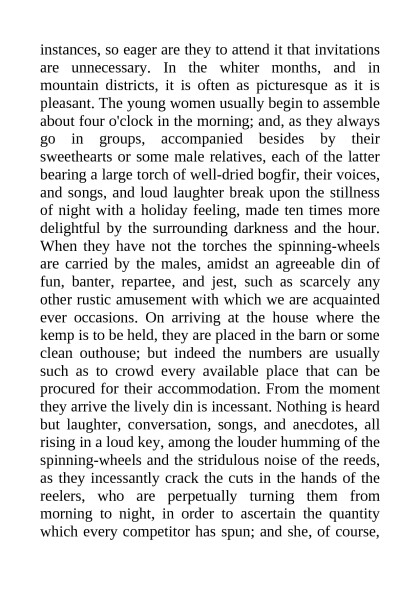 instances, so eager are they to attend it that invitations are unnecessary. In the whiter months, and in mountain districts, it is often as picturesque as it is pleasant. The young women usually begin to assemble about four o'clock in the morning; and, as they always go in groups, accompanied besides by their sweethearts or some male relatives, each of the latter bearing a large torch of well-dried bogfir, their voices, and songs, and loud laughter break upon the stillness of night with a holiday feeling, made ten times more delightful by the surrounding darkness and the hour. When they have not the torches the spinning-wheels are carried by the males, amidst an agreeable din of fun, banter, repartee, and jest, such as scarcely any other rustic amusement with which we are acquainted ever occasions. On arriving at the house where the kemp is to be held, they are placed in the barn or some clean outhouse; but indeed the numbers are usually such as to crowd every available place that can be procured for their accommodation. From the moment they arrive the lively din is incessant. Nothing is heard but laughter, conversation, songs, and anecdotes, all rising in a loud key, among the louder humming of the spinning-wheels and the stridulous noise of the reeds, as they incessantly crack the cuts in the hands of the reelers, who are perpetually turning them from morning to night, in order to ascertain the quantity which every competitor has spun; and she, of course,